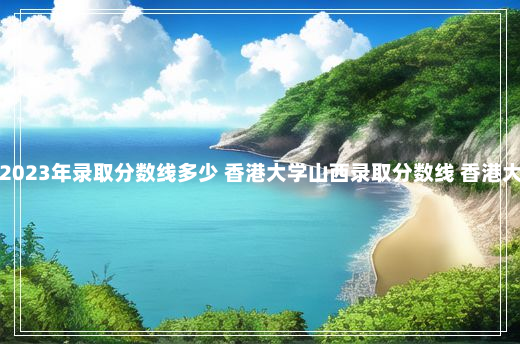 2023年录取分数线多少 香港大学山西录取分数线 香港大